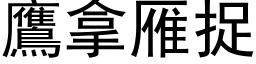 鷹拿雁捉